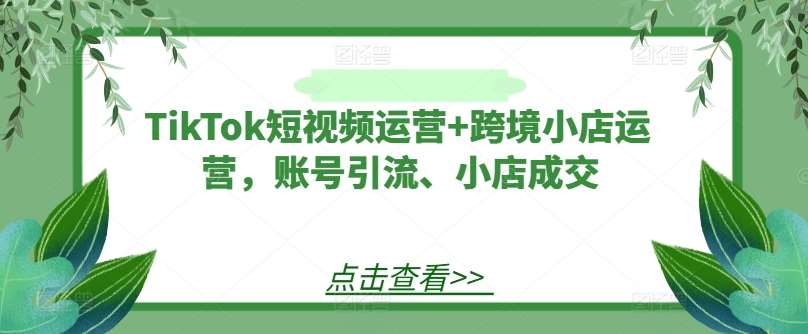 TikTok短视频运营+跨境小店运营，账号引流、小店成交

点击查看>>